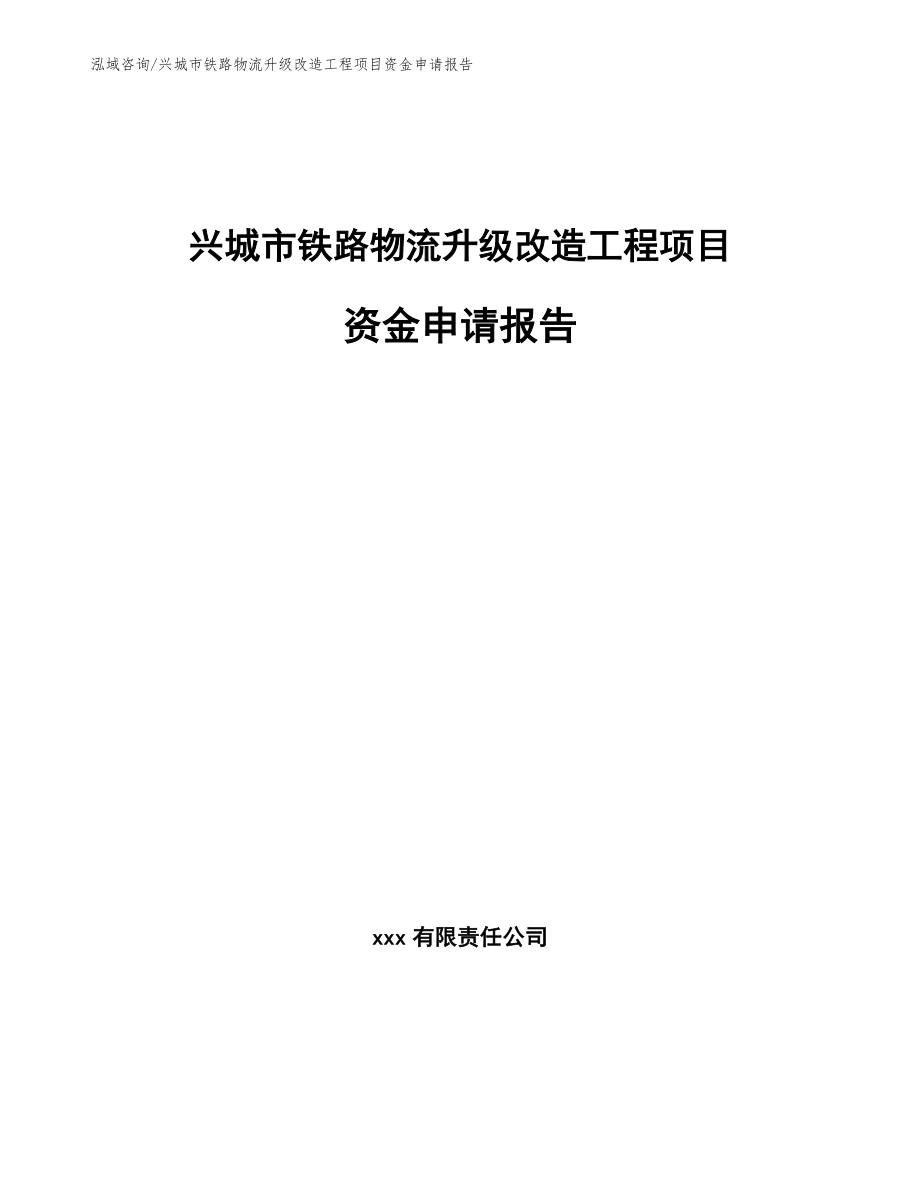 泓域咨询/兴城市铁路物流升级改造工程项目资金申请报告

兴城市铁路物流升级改造工程项目

资金申请报告

xxx 有限责任公司